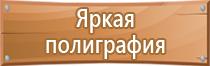 Яркая полиграфия